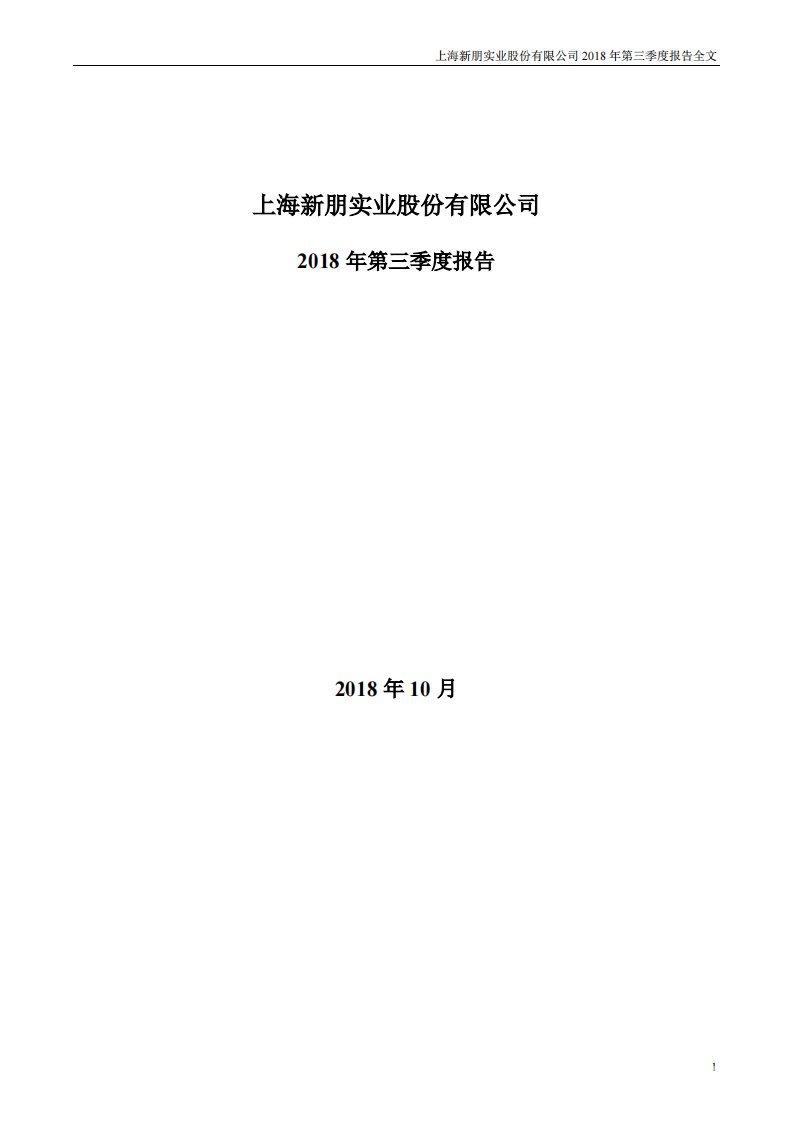 上海新朋实业股份有限公司 2018 年第三季度报告全文

上海新朋实业股份有限公司

2018 年第三季度报告

2018 年 10 月

1